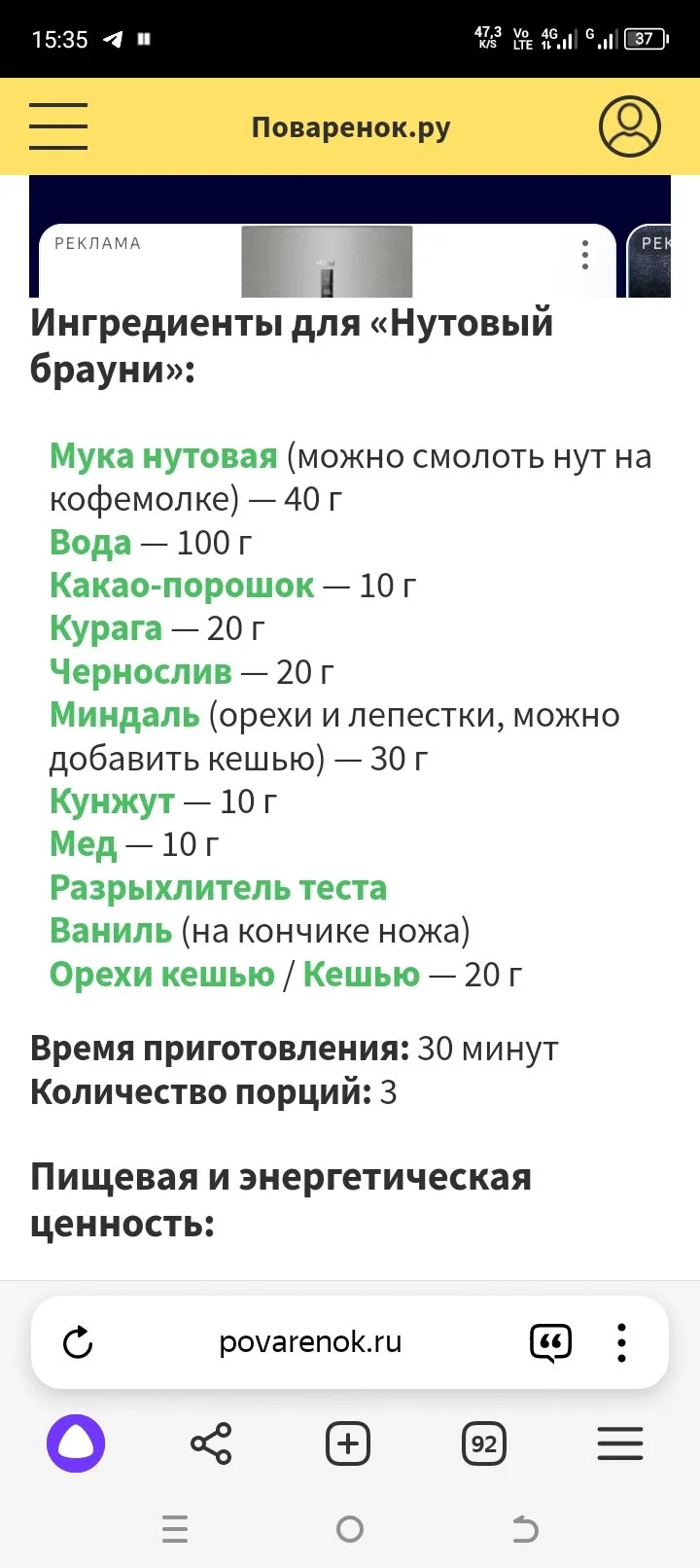 15:35 47,3 K/S Vo LTE 4G G 37

Поваренок.ру

РЕКЛАМА

РЕК

Ингредиенты для «Нутовый брауни»:

Мука нутовая (можно смолоть нут на кофемолке) — 40 г
Вода — 100 г
Какао-порошок — 10 г
Курага — 20 г
Чернослив — 20 г
Миндаль (орехи и лепестки, можно добавить кешью) — 30 г
Кунжут — 10 г
Мед — 10 г
Разрыхлитель теста
Ваниль (на кончике ножа)
Орехи кешью / Кешью — 20 г

Время приготовления: 30 минут
Количество порций: 3

Пищевая и энергетическая ценность:

povarenok.ru

92